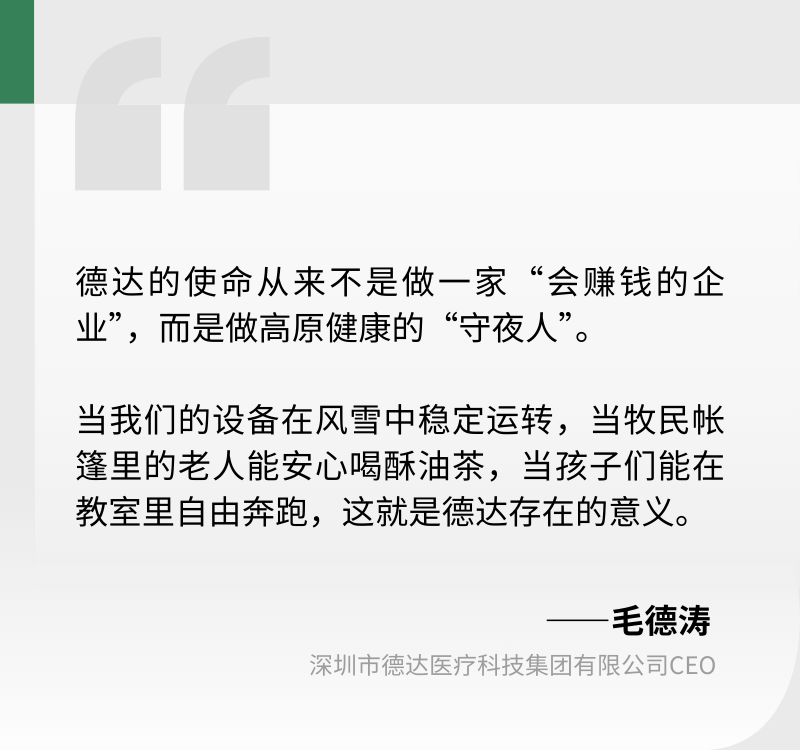 德达的使命从来不是做一家“会赚钱的企业”，而是做高原健康的“守夜人”。

当我们的设备在风雪中稳定运转，当牧民帐篷里的老人能安心喝酥油茶，当孩子们能在教室里自由奔跑，这就是德达存在的意义。

——毛德涛
深圳市德达医疗科技集团有限公司CEO